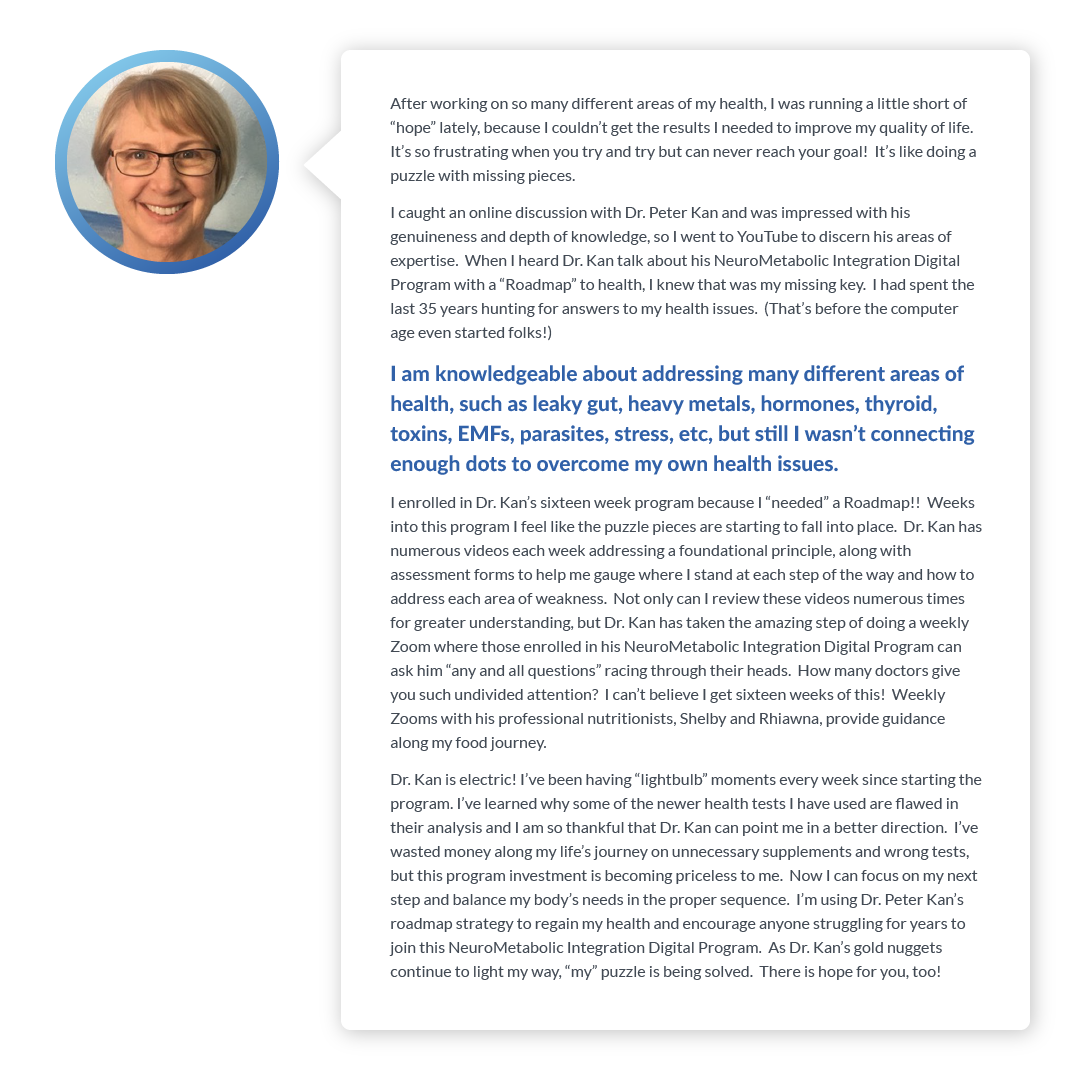 After working on so many different areas of my health, I was running a little short of “hope” lately, because I couldn’t get the results I needed to improve my quality of life. It’s so frustrating when you try and try but can never reach your goal! It’s like doing a puzzle with missing pieces.

I caught an online discussion with Dr. Peter Kan and was impressed with his genuineness and depth of knowledge, so I went to YouTube to discern his areas of expertise. When I heard Dr. Kan talk about his NeuroMetabolic Integration Digital Program with a “Roadmap” to health, I knew that was my missing key. I had spent the last 35 years hunting for answers to my health issues. (That’s before the computer age even started folks!)

I am knowledgeable about addressing many different areas of health, such as leaky gut, heavy metals, hormones, thyroid, toxins, EMFs, parasites, stress, etc, but still I wasn’t connecting enough dots to overcome my own health issues.

I enrolled in Dr. Kan’s sixteen week program because I “needed” a Roadmap!! Weeks into this program I feel like the puzzle pieces are starting to fall into place. Dr. Kan has numerous videos each week addressing a foundational principle, along with assessment forms to help me gauge where I stand at each step of the way and how to address each area of weakness. Not only can I review these videos numerous times for greater understanding, but Dr. Kan has taken the amazing step of doing a weekly Zoom where those enrolled in his NeuroMetabolic Integration Digital Program can ask him “any and all questions” racing through their heads. How many doctors give you such undivided attention? I can’t believe I get sixteen weeks of this! Weekly Zooms with his professional nutritionists, Shelby and Rhiawna, provide guidance along my food journey.

Dr. Kan is electric! I’ve been having “lightbulb” moments every week since starting the program. I’ve learned why some of the newer health tests I have used are flawed in their analysis and I am so thankful that Dr. Kan can point me in a better direction. I’ve wasted money along my life’s journey on unnecessary supplements and wrong tests, but this program investment is becoming priceless to me. Now I can focus on my next step and balance my body’s needs in the proper sequence. I’m using Dr. Peter Kan’s roadmap strategy to regain my health and encourage anyone struggling for years to join this NeuroMetabolic Integration Digital Program. As Dr. Kan’s gold nuggets continue to light my way, “my” puzzle is being solved. There is hope for you, too!